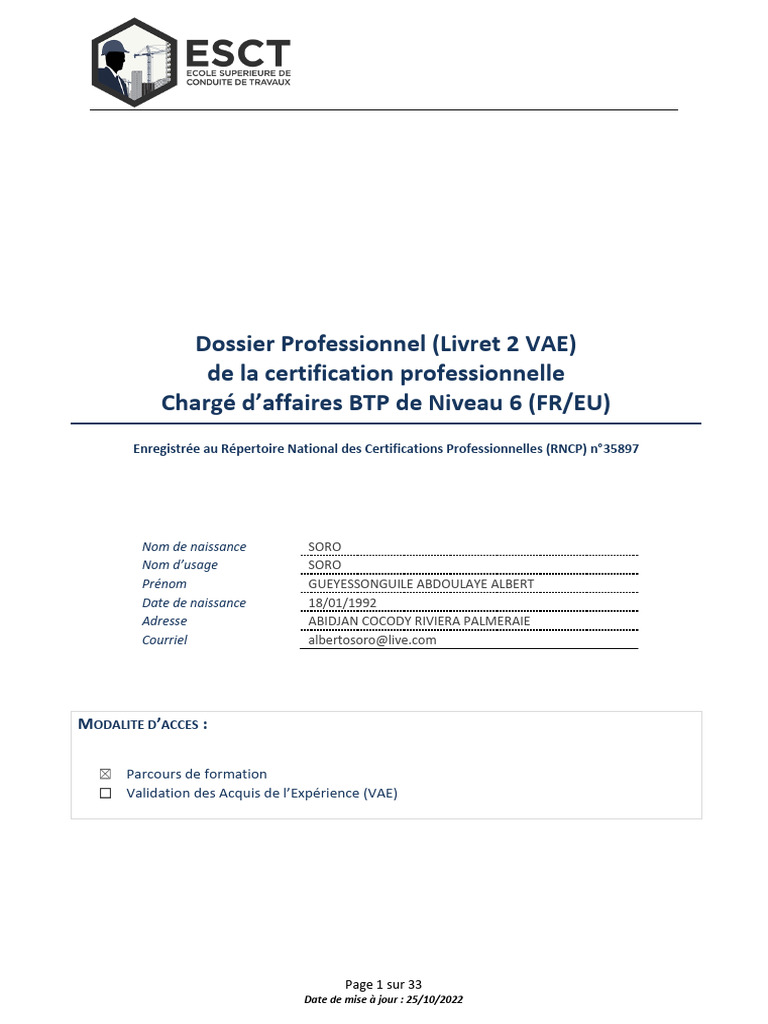 ESCT
ECOLE SUPERIEURE DE CONDUITE DE TRAVAUX

Dossier Professionnel (Livret 2 VAE)
de la certification professionnelle
Chargé d'affaires BTP de Niveau 6 (FR/EU)

Enregistrée au Répertoire National des Certifications Professionnelles (RNCP) n°35897

| | |
|---|---|
| Nom de naissance | SORO |
| Nom d'usage | SORO |
| Prénom | GUEYESSONGUILE ABDOULAYE ALBERT |
| Date de naissance | 18/01/1992 |
| Adresse | ABIDJAN COCODY RIVIERA PALMERAIE |
| Courriel | albertosoro@live.com |

MODALITE D'ACCES :

☒ Parcours de formation
☐ Validation des Acquis de l'Expérience (VAE)

Page 1 sur 33
Date de mise à jour : 25/10/2022